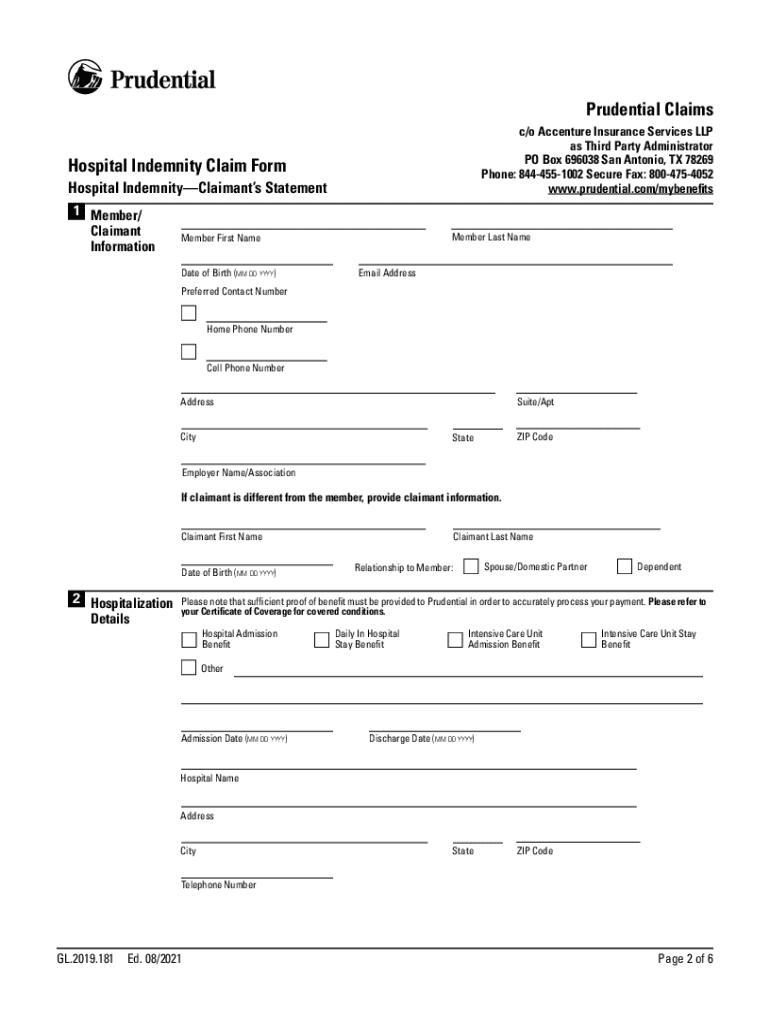 Prudential

Prudential Claims
c/o Accenture Insurance Services LLP
as Third Party Administrator
PO Box 696038 San Antonio, TX 78269
Phone: 844-455-1002 Secure Fax: 800-475-4052
www.prudential.com/mybenefits

Hospital Indemnity Claim Form
Hospital Indemnity—Claimant's Statement

1 Member/ Claimant Information

Member First Name
Member Last Name
Date of Birth (MM DD YYYY)
Email Address
Preferred Contact Number
Home Phone Number
Cell Phone Number
Address
Suite/Apt
City
State
ZIP Code
Employer Name/Association

If claimant is different from the member, provide claimant information.

Claimant First Name
Claimant Last Name
Date of Birth (MM DD YYYY)
Relationship to Member:
Spouse/Domestic Partner
Dependent

2 Hospitalization Details

Please note that sufficient proof of benefit must be provided to Prudential in order to accurately process your payment. Please refer to your Certificate of Coverage for covered conditions.

Hospital Admission Benefit
Daily In Hospital Stay Benefit
Intensive Care Unit Admission Benefit
Intensive Care Unit Stay Benefit
Other

Admission Date (MM DD YYYY)
Discharge Date (MM DD YYYY)
Hospital Name
Address
City
State
ZIP Code
Telephone Number

GL.2019.181 Ed. 08/2021
Page 2 of 6